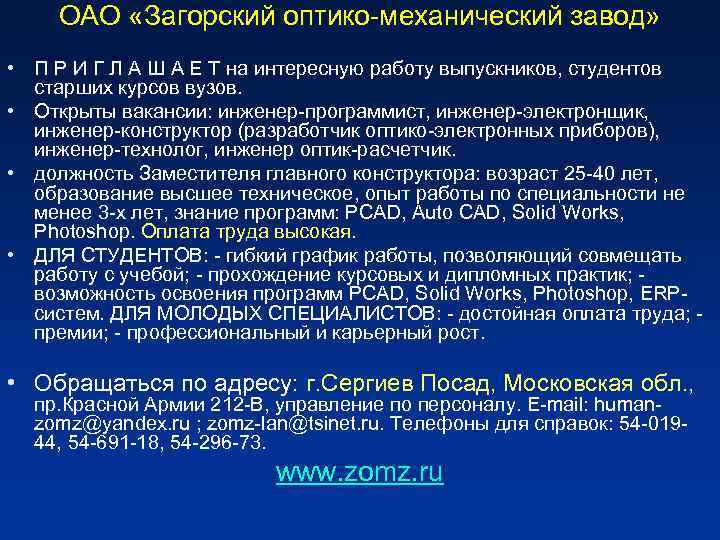 ОАО «Загорский оптико-механический завод»

• П Р И Г Л А Ш А Е Т на интересную работу выпускников, студентов старших курсов вузов.
• Открыты вакансии: инженер-программист, инженер-электронщик, инженер-конструктор (разработчик оптико-электронных приборов), инженер-технолог, инженер оптик-расчетчик.
• должность Заместителя главного конструктора: возраст 25-40 лет, образование высшее техническое, опыт работы по специальности не менее 3-х лет, знание программ: PCAD, Auto CAD, Solid Works, Photoshop. Оплата труда высокая.
• ДЛЯ СТУДЕНТОВ: - гибкий график работы, позволяющий совмещать работу с учебой; - прохождение курсовых и дипломных практик; - возможность освоения программ PCAD, Solid Works, Photoshop, ERP-систем. ДЛЯ МОЛОДЫХ СПЕЦИАЛИСТОВ: - достойная оплата труда; - премии; - профессиональный и карьерный рост.

• Обращаться по адресу: г.Сергиев Посад, Московская обл., пр.Красной Армии 212-В, управление по персоналу. E-mail: human-zomz@yandex.ru ; zomz-lan@tsinet.ru. Телефоны для справок: 54-019-44, 54-691-18, 54-296-73.

www.zomz.ru